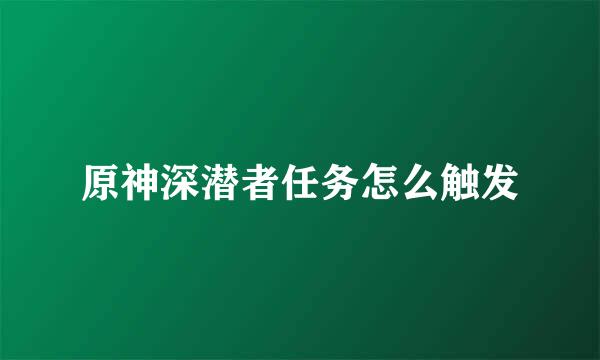 原神深潜者任务怎么触发